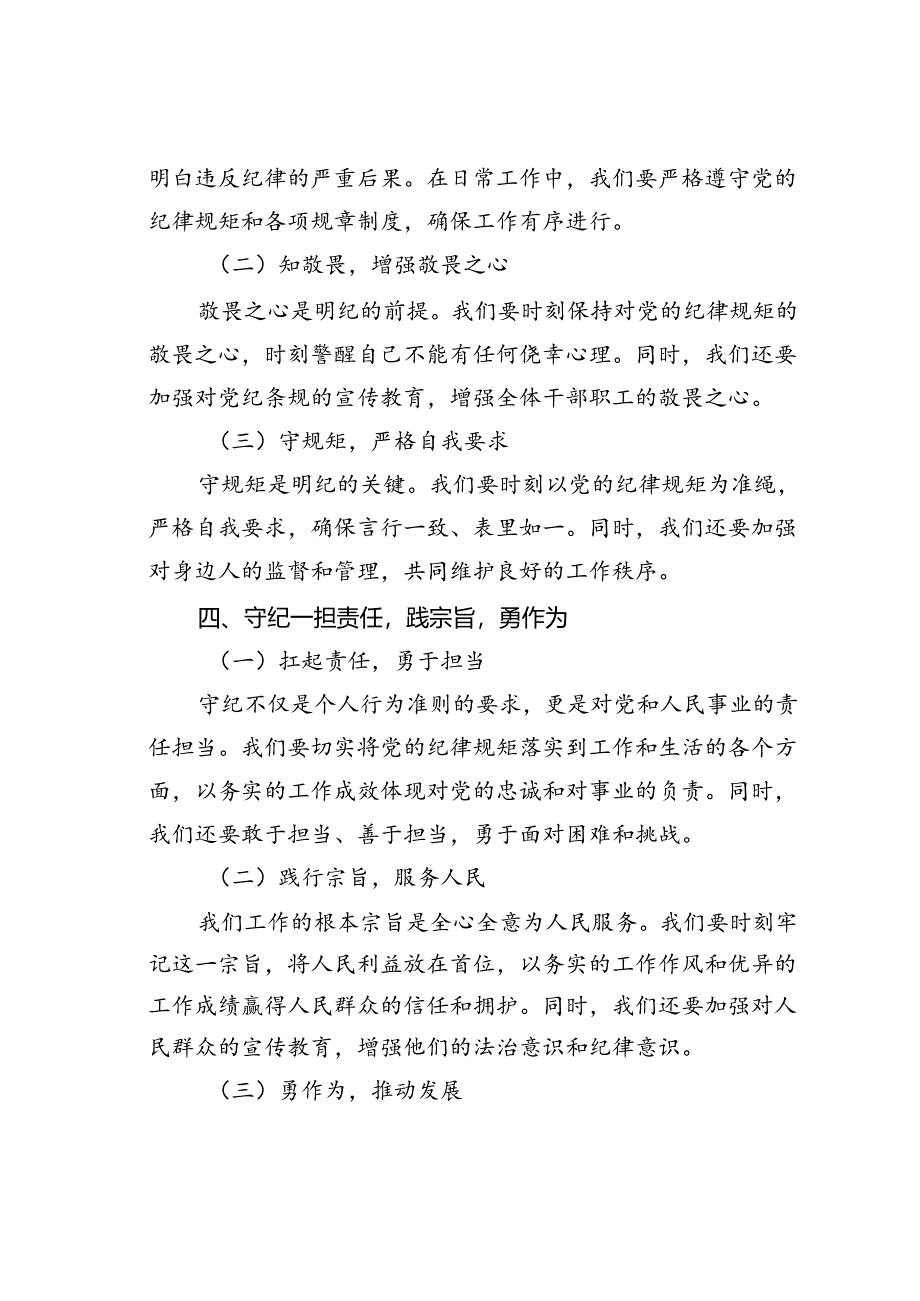 明白违反纪律的严重后果。在日常工作中，我们要严格遵守党的纪律规矩和各项规章制度，确保工作有序进行。

（二）知敬畏，增强敬畏之心

敬畏之心是明纪的前提。我们要时刻保持对党的纪律规矩的敬畏之心，时刻警醒自己不能有任何侥幸心理。同时，我们还要加强对党纪条规的宣传教育，增强全体干部职工的敬畏之心。

（三）守规矩，严格自我要求

守规矩是明纪的关键。我们要时刻以党的纪律规矩为准绳，严格自我要求，确保言行一致、表里如一。同时，我们还要加强对身边人的监督和管理，共同维护良好的工作秩序。

四、守纪一担责任，践宗旨，勇作为

（一）扛起责任，勇于担当

守纪不仅是个人行为准则的要求，更是对党和人民事业的责任担当。我们要切实将党的纪律规矩落实到工作和生活的各个方面，以务实的工作成效体现对党的忠诚和对事业的负责。同时，我们还要敢于担当、善于担当，勇于面对困难和挑战。

（二）践行宗旨，服务人民

我们工作的根本宗旨是全心全意为人民服务。我们要时刻牢记这一宗旨，将人民利益放在首位，以务实的工作作风和优异的工作成绩赢得人民群众的信任和拥护。同时，我们还要加强对人民群众的宣传教育，增强他们的法治意识和纪律意识。

（三）勇作为，推动发展